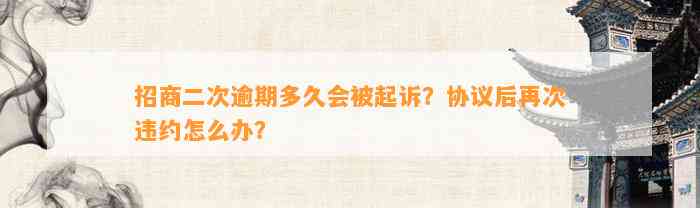 招商二次逾期多久会被起诉？协议后再次违约怎么办？